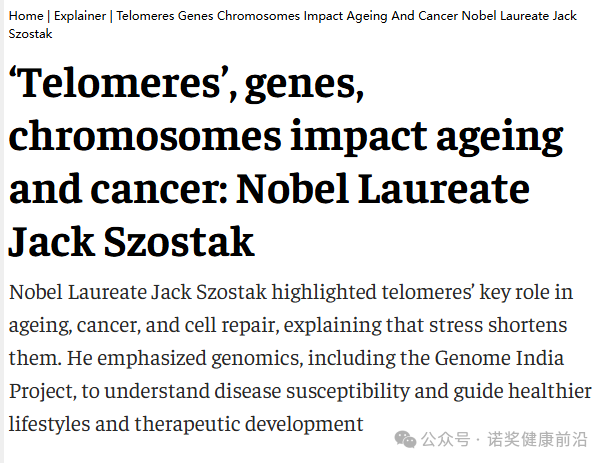 Home | Explainer | Telomeres Genes Chromosomes Impact Ageing And Cancer Nobel Laureate Jack Szostak

‘Telomeres’, genes, chromosomes impact ageing and cancer: Nobel Laureate Jack Szostak

Nobel Laureate Jack Szostak highlighted telomeres’ key role in ageing, cancer, and cell repair, explaining that stress shortens them. He emphasized genomics, including the Genome India Project, to understand disease susceptibility and guide healthier lifestyles and therapeutic development

公众号 · 诺奖健康前沿